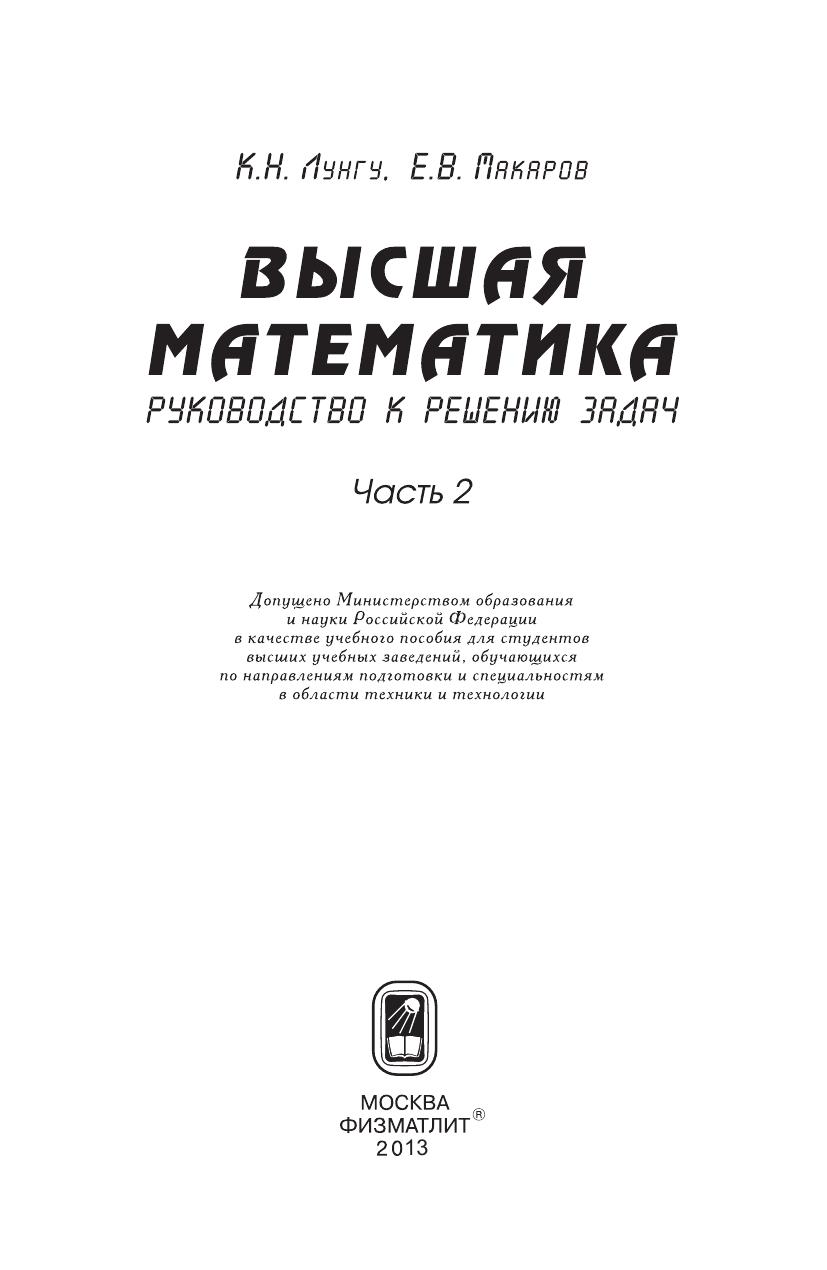 К.Н. Лунгу, Е.В. Макаров

ВЫСШАЯ МАТЕМАТИКА

РУКОВОДСТВО К РЕШЕНИЮ ЗАДАЧ

Часть 2

Допущено Министерством образования и науки Российской Федерации в качестве учебного пособия для студентов высших учебных заведений, обучающихся по направлениям подготовки и специальностям в области техники и технологии

МОСКВА
ФИЗМАТЛИТ®
2013